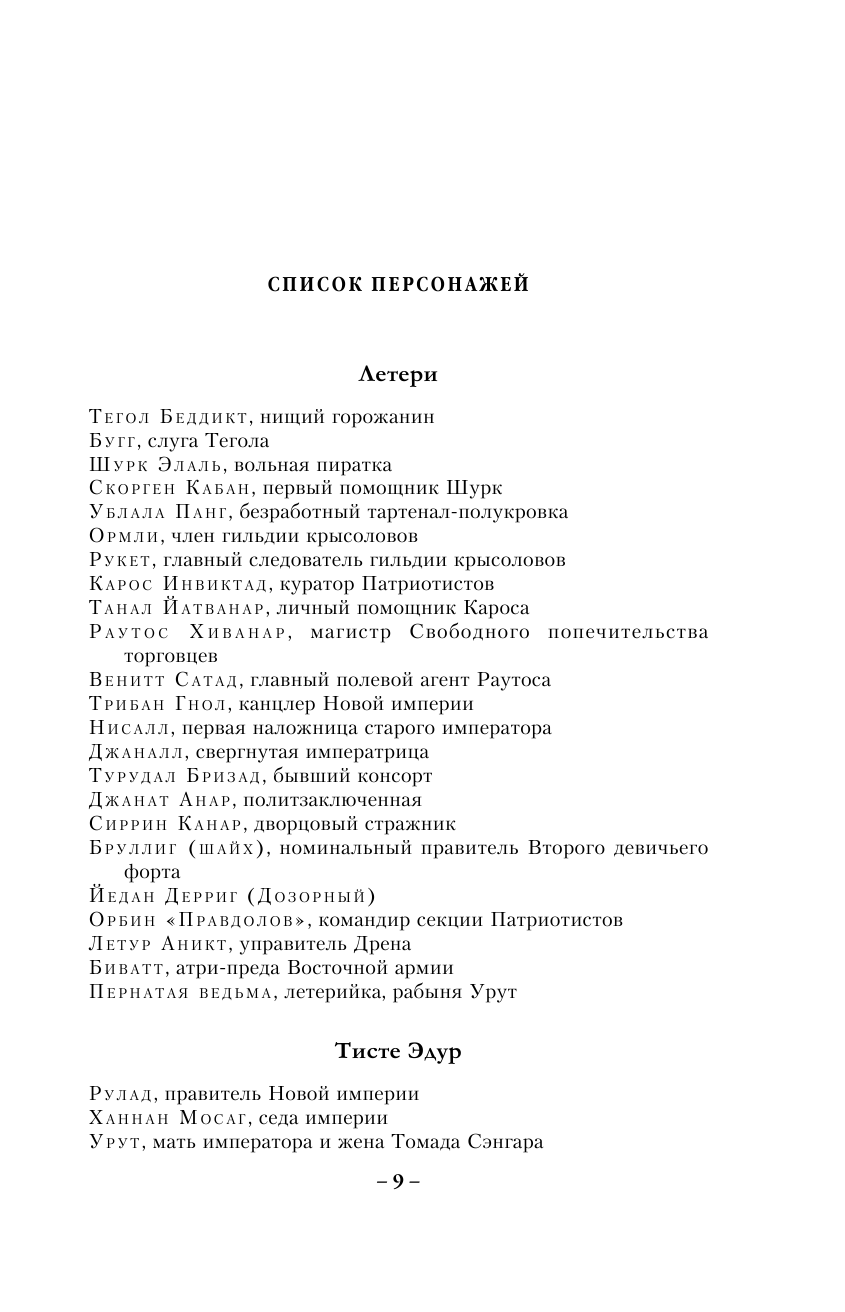 СПИСОК ПЕРСОНАЖЕЙ

Летери

Тегол Беддикт, нищий горожанин
Бугг, слуга Тегола
Шурк Элаль, вольная пиратка
Скорген Кабан, первый помощник Шурк
Ублала Панг, безработный тартенал-полукровка
Ормли, член гильдии крысоловов
Рукет, главный следователь гильдии крысоловов
Карос Инвиктад, куратор Патриотистов
Танал Йатванар, личный помощник Кароса
Раутос Хиванар, магистр Свободного попечительства торговцев
Венитт Сатад, главный полевой агент Раутоса
Трибан Гнол, канцлер Новой империи
Нисалл, первая наложница старого императора
Джаналл, свергнутая императрица
Турудал Бризад, бывший консорт
Джанат Анар, политзаключенная
Сиррин Канар, дворцовый стражник
Бруллиг (шайх), номинальный правитель Второго девичьего форта
Йедан Дерриг (Дозорный)
Орбин «Правдолов», командир секции Патриотистов
Летур Аникт, управитель Дрена
Биватт, атри-преда Восточной армии
Пернатая ведьма, летерийка, рабыня Урут

Тисте Эдур

Рулад, правитель Новой империи
Ханнан Мосаг, седа империи
Урут, мать императора и жена Томада Сэнгара

– 9 –